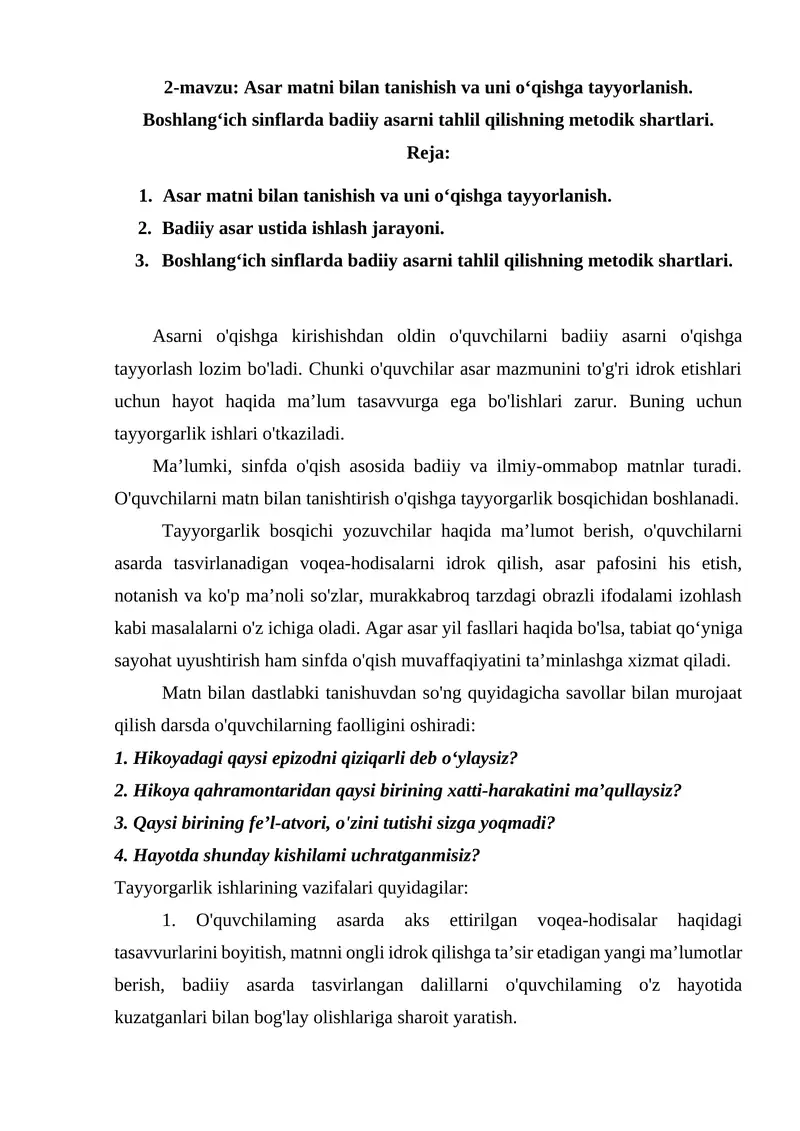 2-mavzu: Asar matni bilan tanishish va uni o'qishga tayyorlanish.
Boshlang'ich sinflarda badiiy asarni tahlil qilishning metodik shartlari.
Reja:

1. Asar matni bilan tanishish va uni o'qishga tayyorlanish.
2. Badiiy asar ustida ishlash jarayoni.
3. Boshlang'ich sinflarda badiiy asarni tahlil qilishning metodik shartlari.

Asarni o'qishga kirishishdan oldin o'quvchilarni badiiy asarni o'qishga tayyorlash lozim bo'ladi. Chunki o'quvchilar asar mazmunini to'g'ri idrok etishlari uchun hayot haqida ma'lum tasavvurga ega bo'lishlari zarur. Buning uchun tayyorgarlik ishlari o'tkaziladi.

Ma'lumki, sinfda o'qish asosida badiiy va ilmiy-ommabop matnlar turadi. O'quvchilarni matn bilan tanishtirish o'qishga tayyorgarlik bosqichidan boshlanadi.

Tayyorgarlik bosqichi yozuvchilar haqida ma'lumot berish, o'quvchilarni asarda tasvirlanadigan voqea-hodisalarni idrok qilish, asar pafosini his etish, notanish va ko'p ma'noli so'zlar, murakkabroq tarzdagi obrazli ifodalami izohlash kabi masalalarni o'z ichiga oladi. Agar asar yil fasllari haqida bo'lsa, tabiat qo'yniga sayohat uyushtirish ham sinfda o'qish muvaffaqiyatini ta'minlashga xizmat qiladi.

Matn bilan dastlabki tanishuvdan so'ng quyidagicha savollar bilan murojaat qilish darsda o'quvchilarning faolligini oshiradi:
1. Hikoyadagi qaysi epizodni qiziqarli deb o'ylaysiz?
2. Hikoya qahramontaridan qaysi birining xatti-harakatini ma'qullaysiz?
3. Qaysi birining fe'l-atvori, o'zini tutishi sizga yoqmadi?
4. Hayotda shunday kishilami uchratganmisiz?
Tayyorgarlik ishlarining vazifalari quyidagilar:

1. O'quvchilaming asarda aks ettirilgan voqea-hodisalar haqidagi tasavvurlarini boyitish, matnni ongli idrok qilishga ta'sir etadigan yangi ma'lumotlar berish, badiiy asarda tasvirlangan dalillarni o'quvchilaming o'z hayotida kuzatganlari bilan bog'lay olishlariga sharoit yaratish.